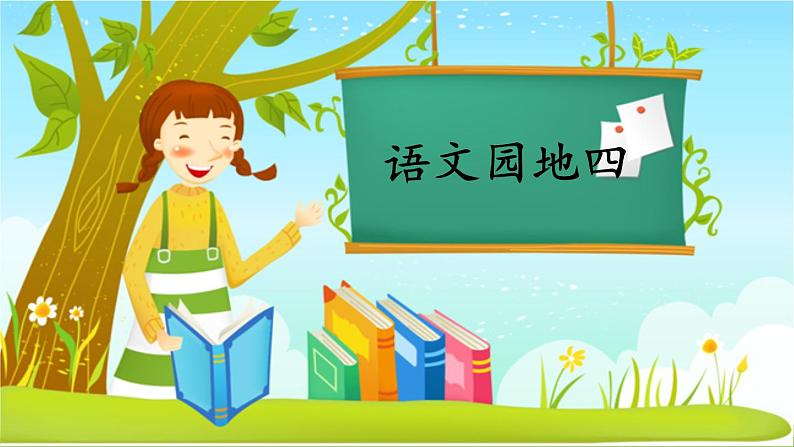 语文园地四